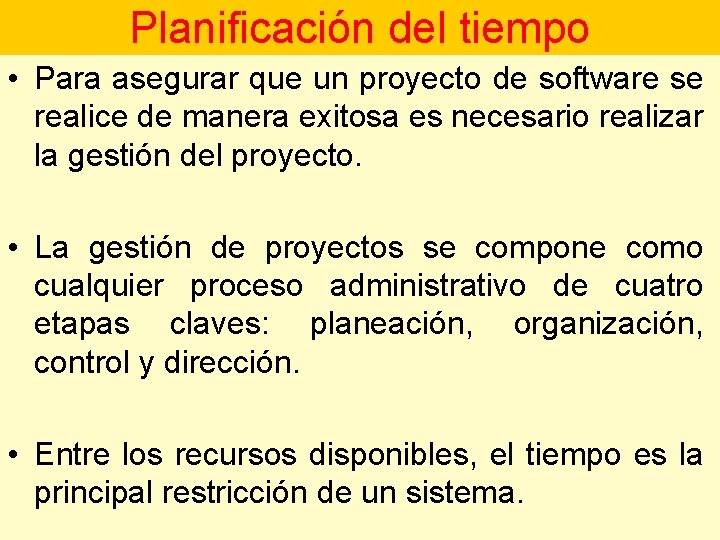 Planificación del tiempo

• Para asegurar que un proyecto de software se realice de manera exitosa es necesario realizar la gestión del proyecto.

• La gestión de proyectos se compone como cualquier proceso administrativo de cuatro etapas claves: planeación, organización, control y dirección.

• Entre los recursos disponibles, el tiempo es la principal restricción de un sistema.